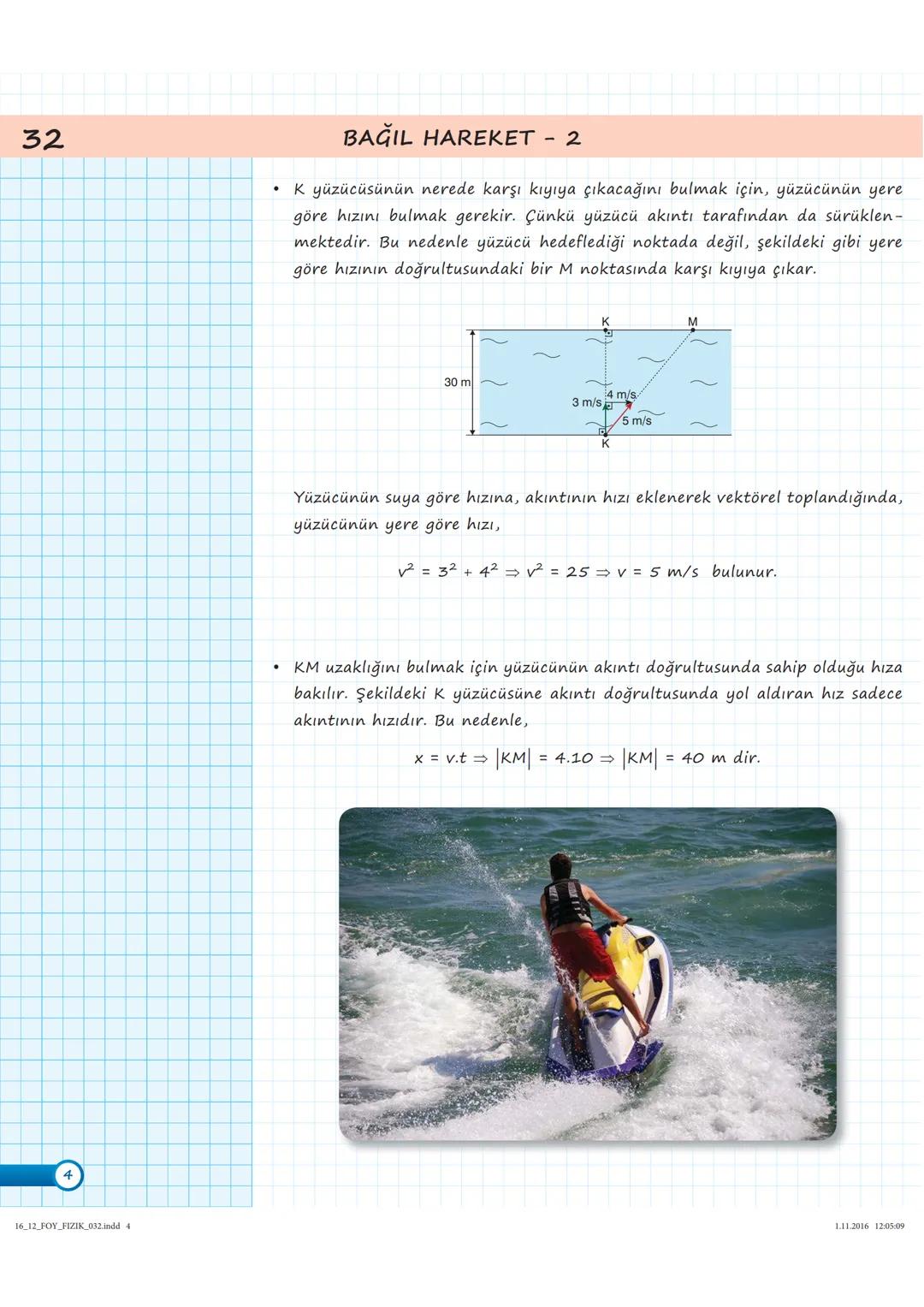 32

BAĞIL HAREKET - 2

• K yüzücüsünün nerede karşı kıyıya çıkacağını bulmak için, yüzücünün yere göre hızını bulmak gerekir. Çünkü yüzücü akıntı tarafından da sürüklenmektedir. Bu nedenle yüzücü hedeflediği noktada değil, şekildeki gibi yere göre hızının doğrultusundaki bir M noktasında karşı kıyıya çıkar.

K
M
30 m
4 m/s
3 m/s
5 m/s
K

Yüzücünün suya göre hızına, akıntının hızı eklenerek vektörel toplandığında, yüzücünün yere göre hızı,

$v^2 = 3^2 + 4^2 \Rightarrow v^2 = 25 \Rightarrow v = 5$ m/s bulunur.

• KM uzaklığını bulmak için yüzücünün akıntı doğrultusunda sahip olduğu hıza bakılır. Şekildeki K yüzücüsüne akıntı doğrultusunda yol aldıran hız sadece akıntının hızıdır. Bu nedenle,

$x = v.t \Rightarrow |KM| = 4.10 \Rightarrow |KM| = 40$ m dir.

4

16_12_FOY_FIZIK_032.indd 4

1.11.2016 12:05:09